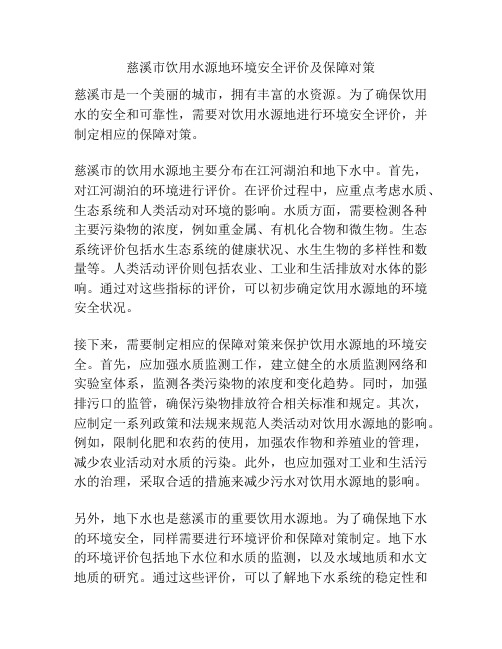 慈溪市饮用水源地环境安全评价及保障对策

慈溪市是一个美丽的城市，拥有丰富的水资源。为了确保饮用水的安全和可靠性，需要对饮用水源地进行环境安全评价，并制定相应的保障对策。

慈溪市的饮用水源地主要分布在江河湖泊和地下水中。首先，对江河湖泊的环境进行评价。在评价过程中，应重点考虑水质、生态系统和人类活动对环境的影响。水质方面，需要检测各种主要污染物的浓度，例如重金属、有机化合物和微生物。生态系统评价包括水生态系统的健康状况、水生生物的多样性和数量等。人类活动评价则包括农业、工业和生活排放对水体的影响。通过对这些指标的评价，可以初步确定饮用水源地的环境安全状况。

接下来，需要制定相应的保障对策来保护饮用水源地的环境安全。首先，应加强水质监测工作，建立健全的水质监测网络和实验室体系，监测各类污染物的浓度和变化趋势。同时，加强排污口的监管，确保污染物排放符合相关标准和规定。其次，应制定一系列政策和法规来规范人类活动对饮用水源地的影响。例如，限制化肥和农药的使用，加强农作物和养殖业的管理，减少农业活动对水质的污染。此外，也应加强对工业和生活污水的治理，采取合适的措施来减少污水对饮用水源地的影响。

另外，地下水也是慈溪市的重要饮用水源地。为了确保地下水的环境安全，同样需要进行环境评价和保障对策制定。地下水的环境评价包括地下水位和水质的监测，以及水域地质和水文地质的研究。通过这些评价，可以了解地下水系统的稳定性和